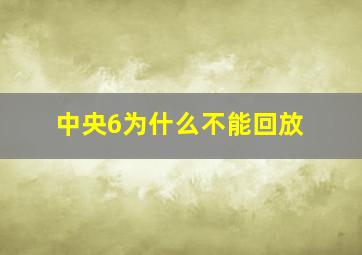 中央6为什么不能回放